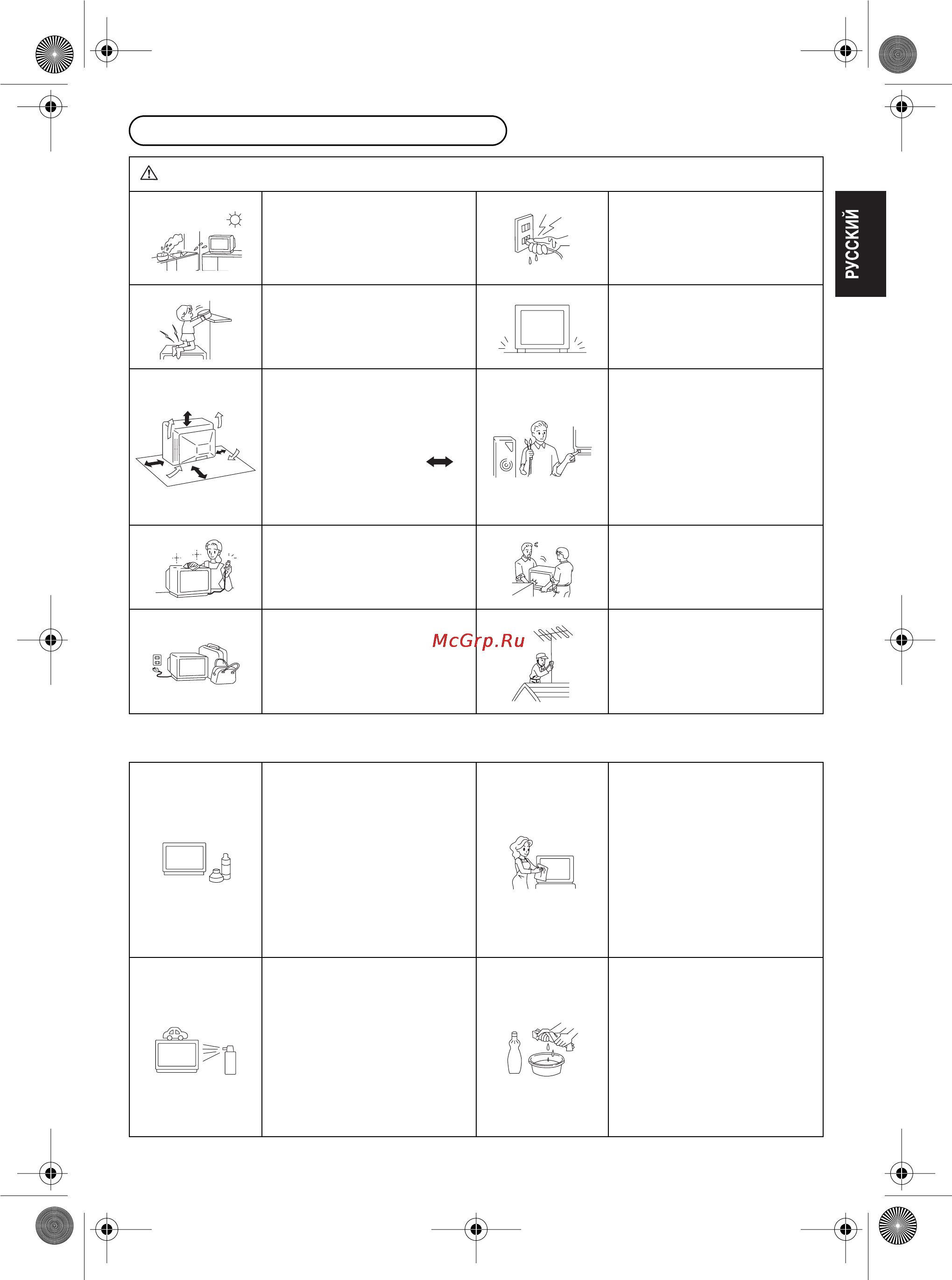 РУССКИЙ

McGrp.Ru